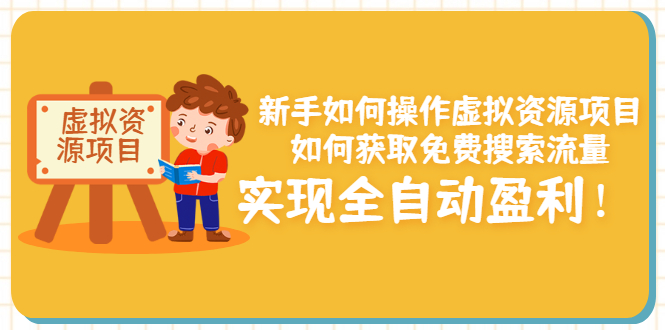 虚拟资源项目

新手如何操作虚拟资源项目
如何获取免费搜索流量
实现全自动盈利！